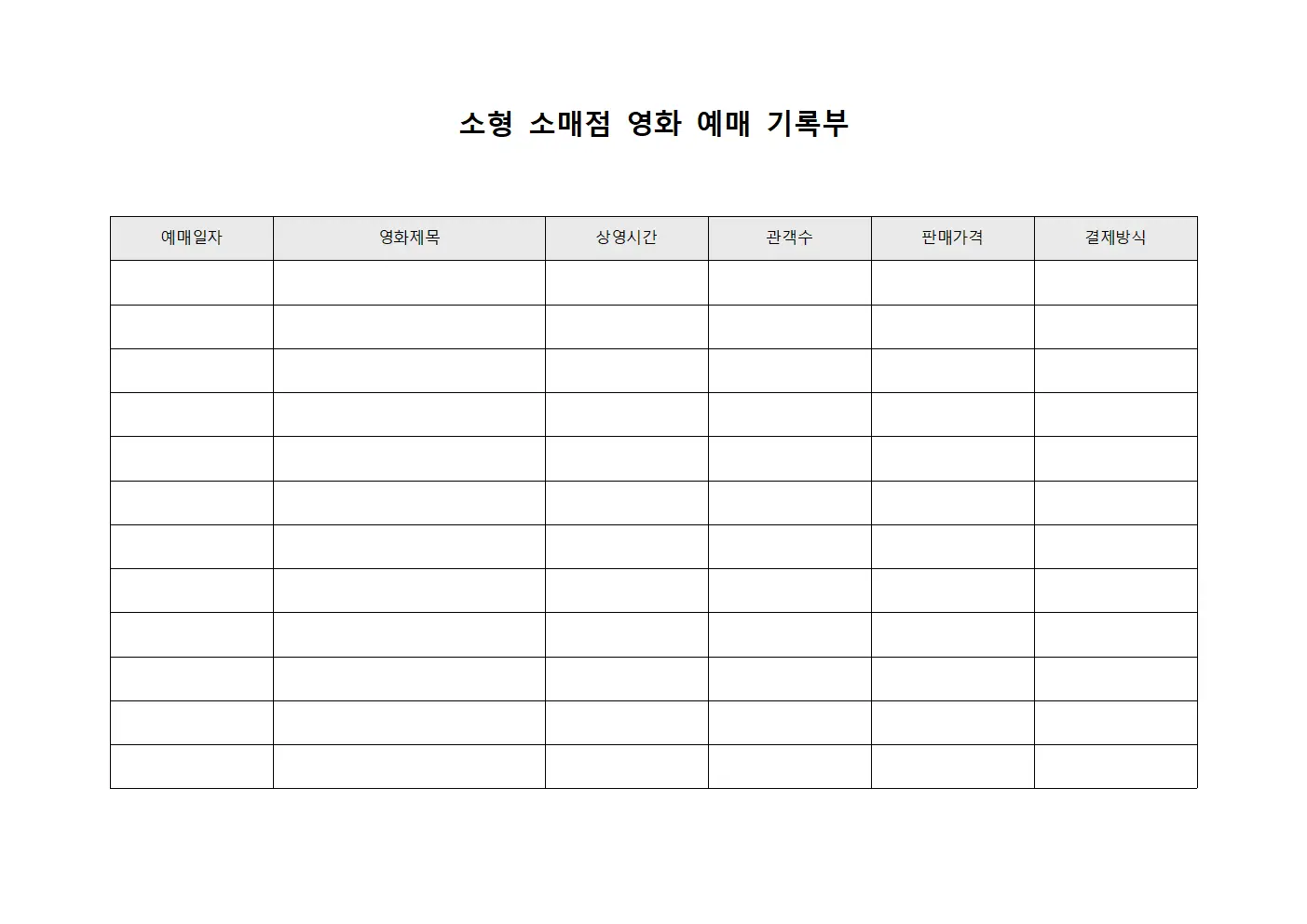 소형 소매점 영화 예매 기록부

| 예매일자 | 영화제목 | 상영시간 | 관객수 | 판매가격 | 결제방식 |
|---|---|---|---|---|---|
| | | | | | |
| | | | | | |
| | | | | | |
| | | | | | |
| | | | | | |
| | | | | | |
| | | | | | |
| | | | | | |
| | | | | | |
| | | | | | |
| | | | | | |
| | | | | | |